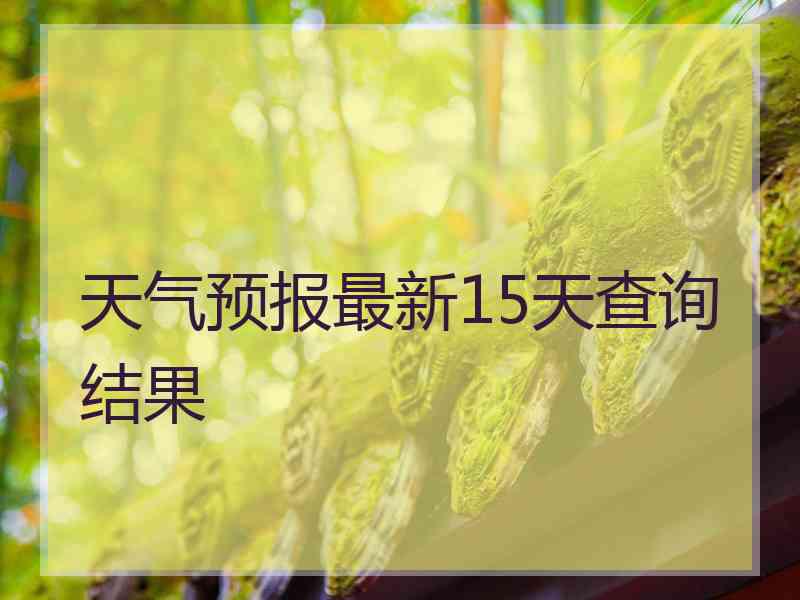 天气预报最新15天查询结果